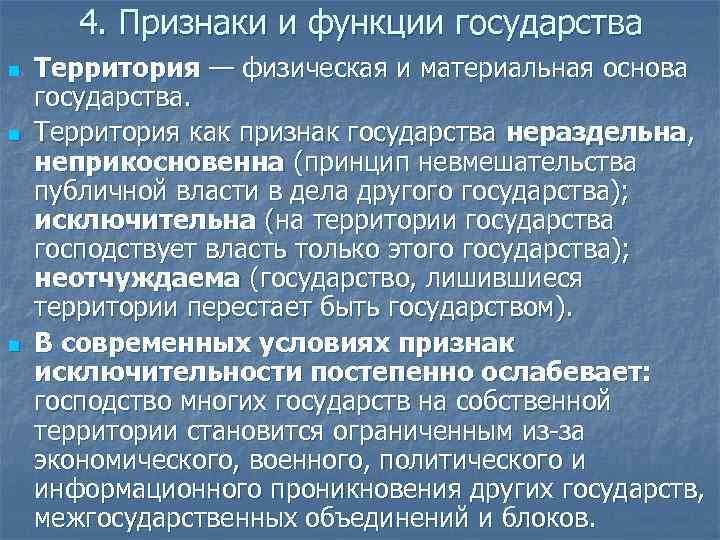 4. Признаки и функции государства

Территория — физическая и материальная основа государства.

Территория как признак государства нераздельна, неприкосновенна (принцип невмешательства публичной власти в дела другого государства); исключительна (на территории государства господствует власть только этого государства); неотчуждаема (государство, лишившиеся территории перестает быть государством).

В современных условиях признак исключительности постепенно ослабевает: господство многих государств на собственной территории становится ограниченным из-за экономического, военного, политического и информационного проникновения других государств, межгосударственных объединений и блоков.